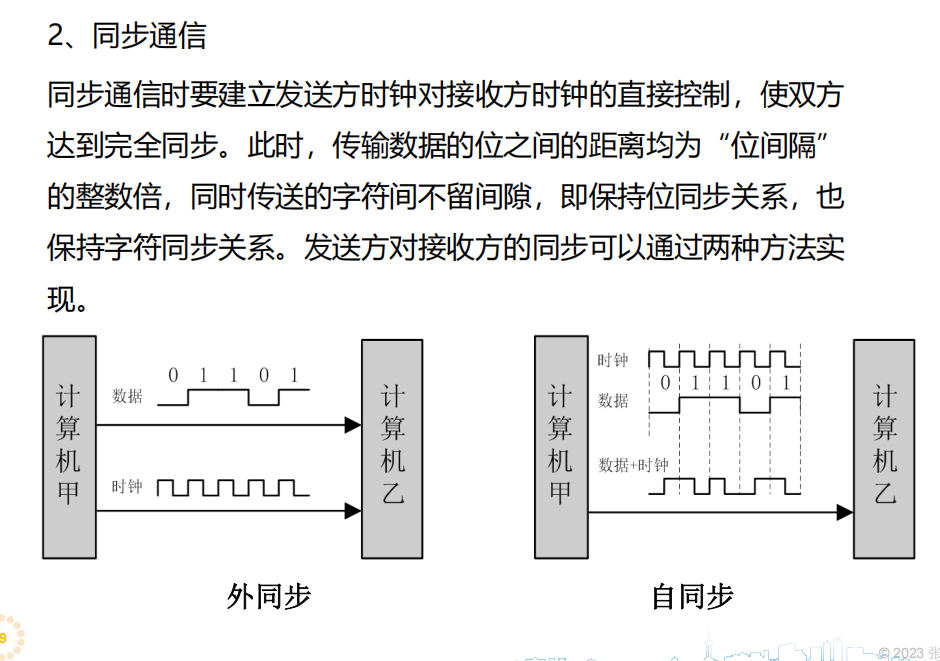 2、同步通信

同步通信时要建立发送方时钟对接收方时钟的直接控制，使双方达到完全同步。此时，传输数据的位之间的距离均为“位间隔”的整数倍，同时传送的字符间不留间隙，即保持位同步关系，也保持字符同步关系。发送方对接收方的同步可以通过两种方法实现。

计算机甲

数据 0 1 1 0 1

时钟

计算机乙

外同步

计算机甲

时钟

0 1 1 0 1

数据

数据+时钟

计算机乙

自同步

9

© 2023 张